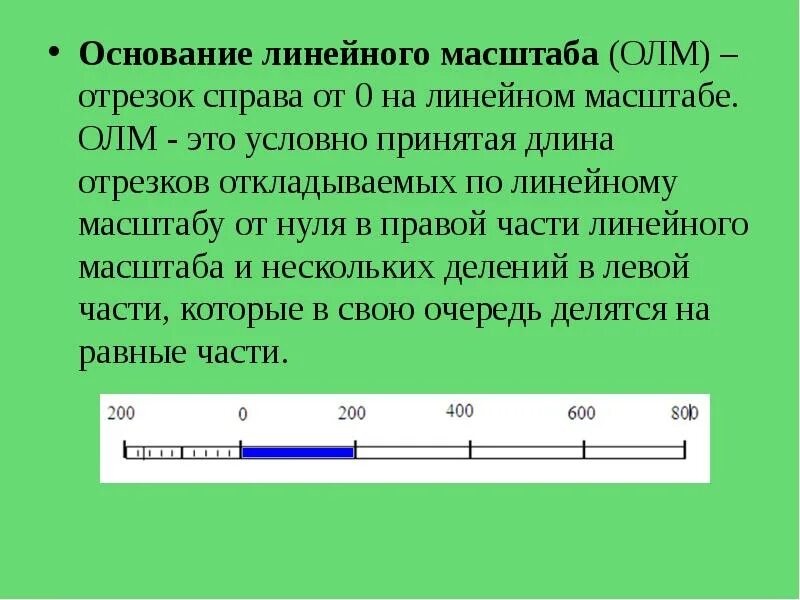 • Основание линейного масштаба (ОЛМ) – отрезок справа от 0 на линейном масштабе. ОЛМ - это условно принятая длина отрезков откладываемых по линейному масштабу от нуля в правой части линейного масштаба и нескольких делений в левой части, которые в свою очередь делятся на равные части.

200
0
200
400
600
800